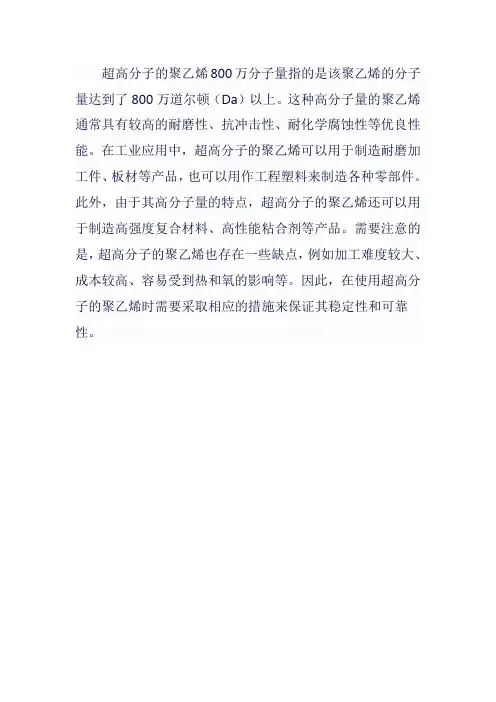 超高分子的聚乙烯800万分子量指的是该聚乙烯的分子量达到了800万道尔顿（Da）以上。这种高分子量的聚乙烯通常具有较高的耐磨性、抗冲击性、耐化学腐蚀性等优良性能。在工业应用中，超高分子的聚乙烯可以用于制造耐磨加工件、板材等产品，也可以用作工程塑料来制造各种零部件。此外，由于其高分子量的特点，超高分子的聚乙烯还可以用于制造高强度复合材料、高性能粘合剂等产品。需要注意的是，超高分子的聚乙烯也存在一些缺点，例如加工难度较大、成本较高、容易受到热和氧的影响等。因此，在使用超高分子的聚乙烯时需要采取相应的措施来保证其稳定性和可靠性。